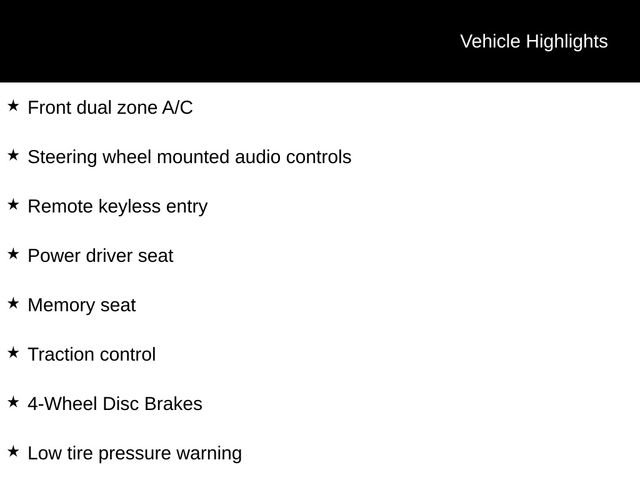 Vehicle Highlights

★ Front dual zone A/C

★ Steering wheel mounted audio controls

★ Remote keyless entry

★ Power driver seat

★ Memory seat

★ Traction control

★ 4-Wheel Disc Brakes

★ Low tire pressure warning